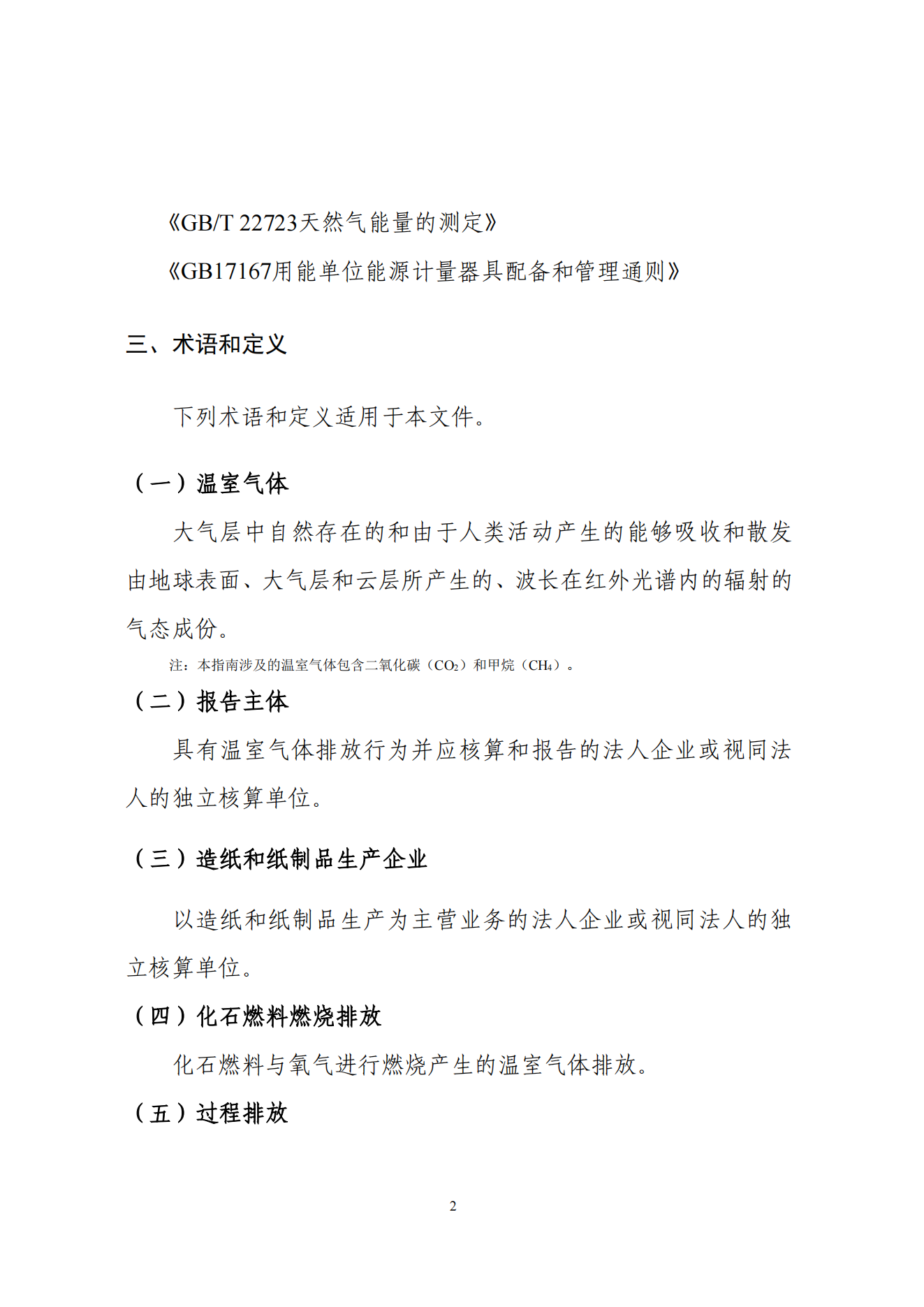 《GB/T 22723天然气能量的测定》

《GB17167用能单位能源计量器具配备和管理通则》

三、术语和定义

下列术语和定义适用于本文件。

（一）温室气体

大气层中自然存在的和由于人类活动产生的能够吸收和散发由地球表面、大气层和云层所产生的、波长在红外光谱内的辐射的气态成份。

注：本指南涉及的温室气体包含二氧化碳（$CO_2$）和甲烷（$CH_4$）。

（二）报告主体

具有温室气体排放行为并应核算和报告的法人企业或视同法人的独立核算单位。

（三）造纸和纸制品生产企业

以造纸和纸制品生产为主营业务的法人企业或视同法人的独立核算单位。

（四）化石燃料燃烧排放

化石燃料与氧气进行燃烧产生的温室气体排放。

（五）过程排放

2